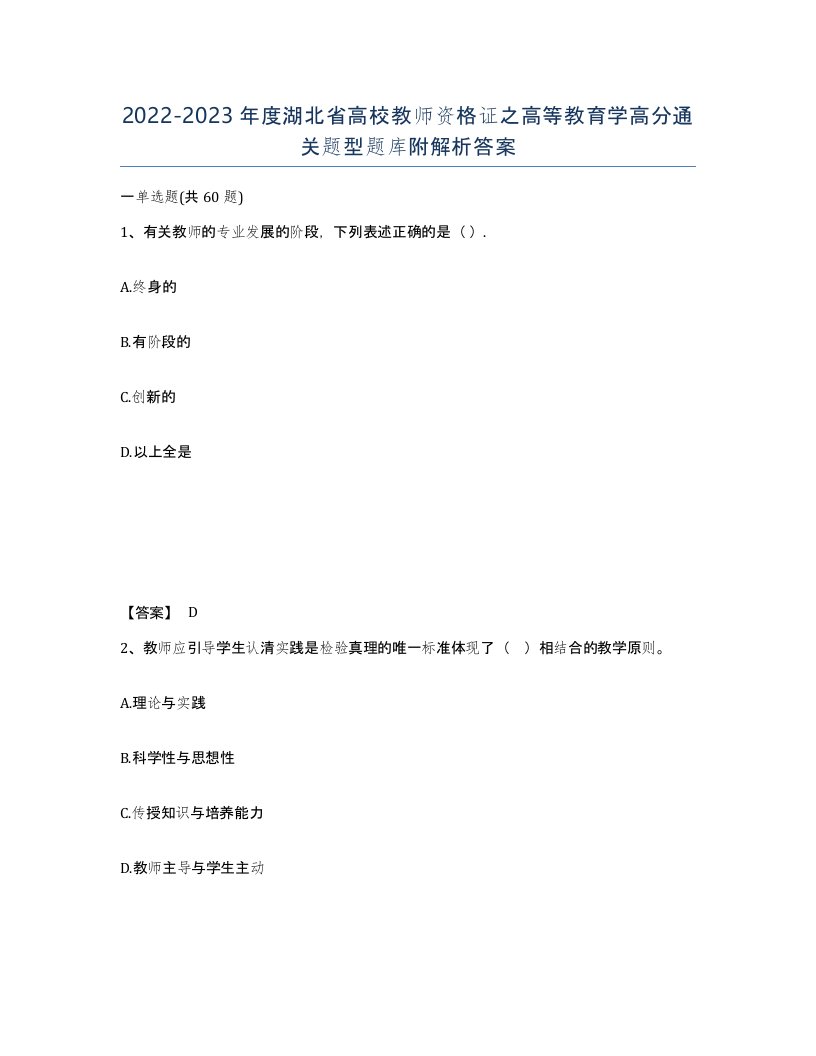 2022-2023年度湖北省高校教师资格证之高等教育学高分通关题型题库附解析答案

一单选题(共60题)

1、有关教师的专业发展的阶段，下列表述正确的是（）.

A.终身的

B.有阶段的

C.创新的

D.以上全是

【答案】 D

2、教师应引导学生认清实践是检验真理的唯一标准体现了（ ）相结合的教学原则。

A.理论与实践

B.科学性与思想性

C.传授知识与培养能力

D.教师主导与学生主动